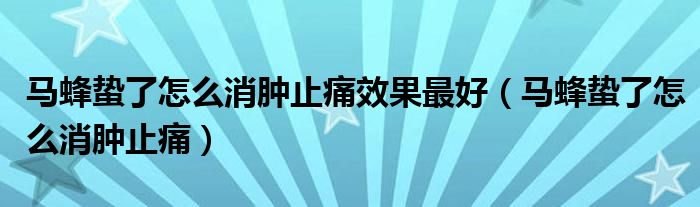 马蜂蛰了怎么消肿止痛效果最好（马蜂蛰了怎么消肿止痛）